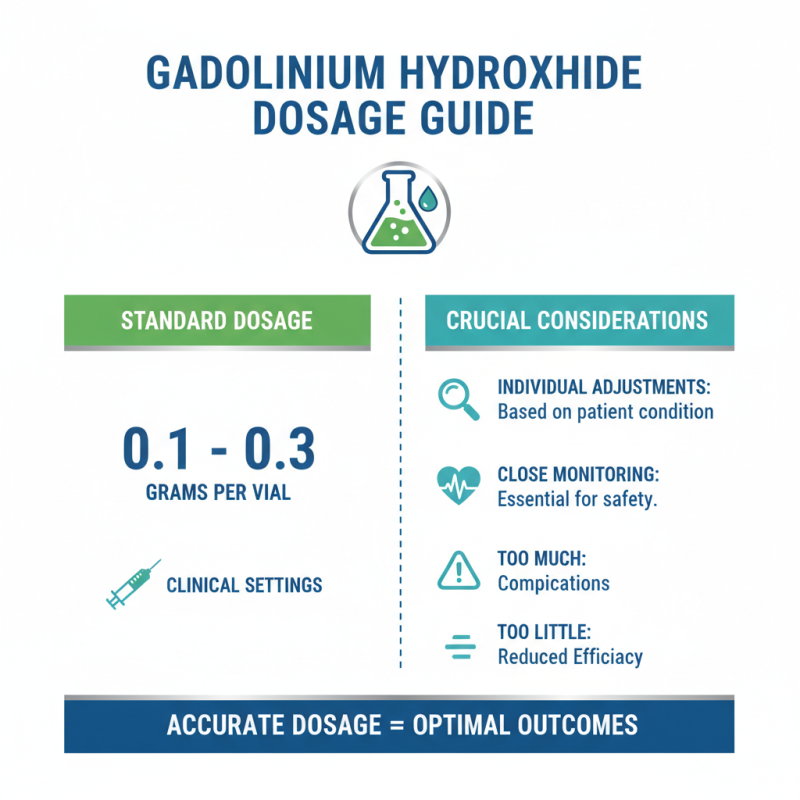 GADOLINIUM HYDROXHIDE DOSAGE GUIDE

STANDARD DOSAGE

0.1 - 0.3
GRAMS PER VIAL

CLINICAL SETTINGS

CRUCIAL CONSIDERATIONS

INDIVIDUAL ADJUSTMENTS:
Based on patient condition

CLOSE MONITORING:
Essential for safety.

TOO MUCH:
Compications

TOO LITTLE:
Reduced Efficiacy

ACCURATE DOSAGE = OPTIMAL OUTCOMES